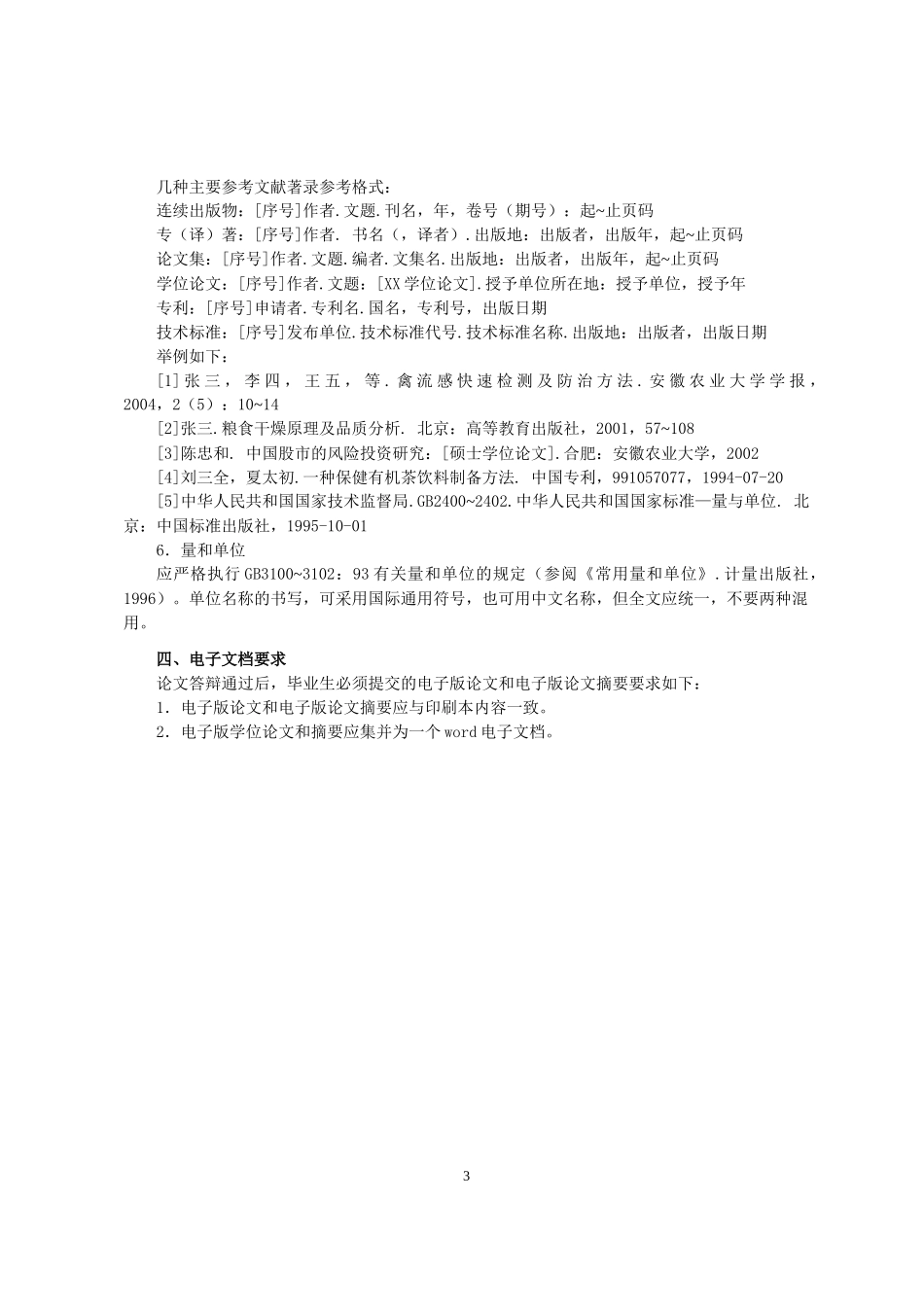 几种主要参考文献著录参考格式：
连续出版物：[序号]作者.文题.刊名，年，卷号（期号）：起~止页码
专（译）著：[序号]作者. 书名（，译者）.出版地：出版者，出版年，起~止页码
论文集：[序号]作者.文题.编者.文集名.出版地：出版者，出版年，起~止页码
学位论文：[序号]作者.文题：[XX学位论文].授予单位所在地：授予单位，授予年
专利：[序号]申请者.专利名.国名，专利号，出版日期
技术标准：[序号]发布单位.技术标准代号.技术标准名称.出版地：出版者，出版日期
举例如下：
[1]张三，李四，王五，等.禽流感快速检测及防治方法.安徽农业大学学报，2004，2（5）：10~14
[2]张三.粮食干燥原理及品质分析. 北京：高等教育出版社，2001，57~108
[3]陈忠和. 中国股市的风险投资研究：[硕士学位论文].合肥：安徽农业大学，2002
[4]刘三全，夏太初.一种保健有机茶饮料制备方法. 中国专利，991057077，1994-07-20
[5]中华人民共和国国家技术监督局.GB2400~2402.中华人民共和国国家标准—量与单位. 北京：中国标准出版社，1995-10-01
6．量和单位
应严格执行GB3100~3102：93有关量和单位的规定（参阅《常用量和单位》.计量出版社，1996）。单位名称的书写，可采用国际通用符号，也可用中文名称，但全文应统一，不要两种混用。

四、电子文档要求
论文答辩通过后，毕业生必须提交的电子版论文和电子版论文摘要要求如下：
1．电子版论文和电子版论文摘要应与印刷本内容一致。
2．电子版学位论文和摘要应集并为一个word电子文档。

3